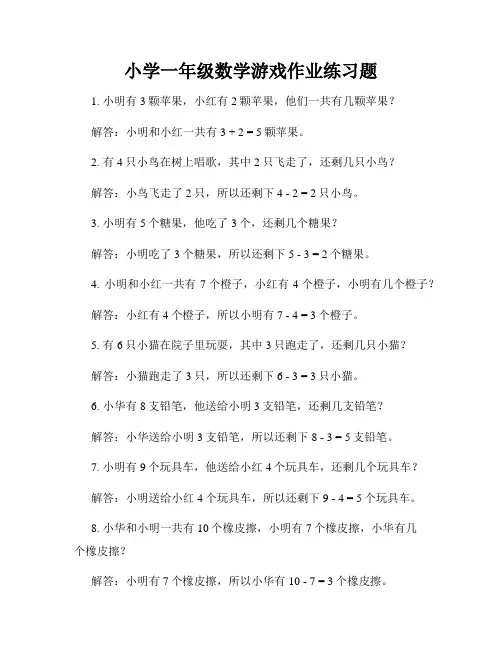 小学一年级数学游戏作业练习题

1. 小明有 3 颗苹果，小红有 2 颗苹果，他们一共有几颗苹果？

解答：小明和小红一共有 $3 + 2 = 5$ 颗苹果。

2. 有 4 只小鸟在树上唱歌，其中 2 只飞走了，还剩几只小鸟？

解答：小鸟飞走了 2 只，所以还剩下 $4 - 2 = 2$ 只小鸟。

3. 小明有 5 个糖果，他吃了 3 个，还剩几个糖果？

解答：小明吃了 3 个糖果，所以还剩下 $5 - 3 = 2$ 个糖果。

4. 小明和小红一共有 7 个橙子，小红有 4 个橙子，小明有几个橙子？

解答：小红有 4 个橙子，所以小明有 $7 - 4 = 3$ 个橙子。

5. 有 6 只小猫在院子里玩耍，其中 3 只跑走了，还剩几只小猫？

解答：小猫跑走了 3 只，所以还剩下 $6 - 3 = 3$ 只小猫。

6. 小华有 8 支铅笔，他送给小明 3 支铅笔，还剩几支铅笔？

解答：小华送给小明 3 支铅笔，所以还剩下 $8 - 3 = 5$ 支铅笔。

7. 小明有 9 个玩具车，他送给小红 4 个玩具车，还剩几个玩具车？

解答：小明送给小红 4 个玩具车，所以还剩下 $9 - 4 = 5$ 个玩具车。

8. 小华和小明一共有 10 个橡皮擦，小明有 7 个橡皮擦，小华有几个橡皮擦？

解答：小明有 7 个橡皮擦，所以小华有 $10 - 7 = 3$ 个橡皮擦。